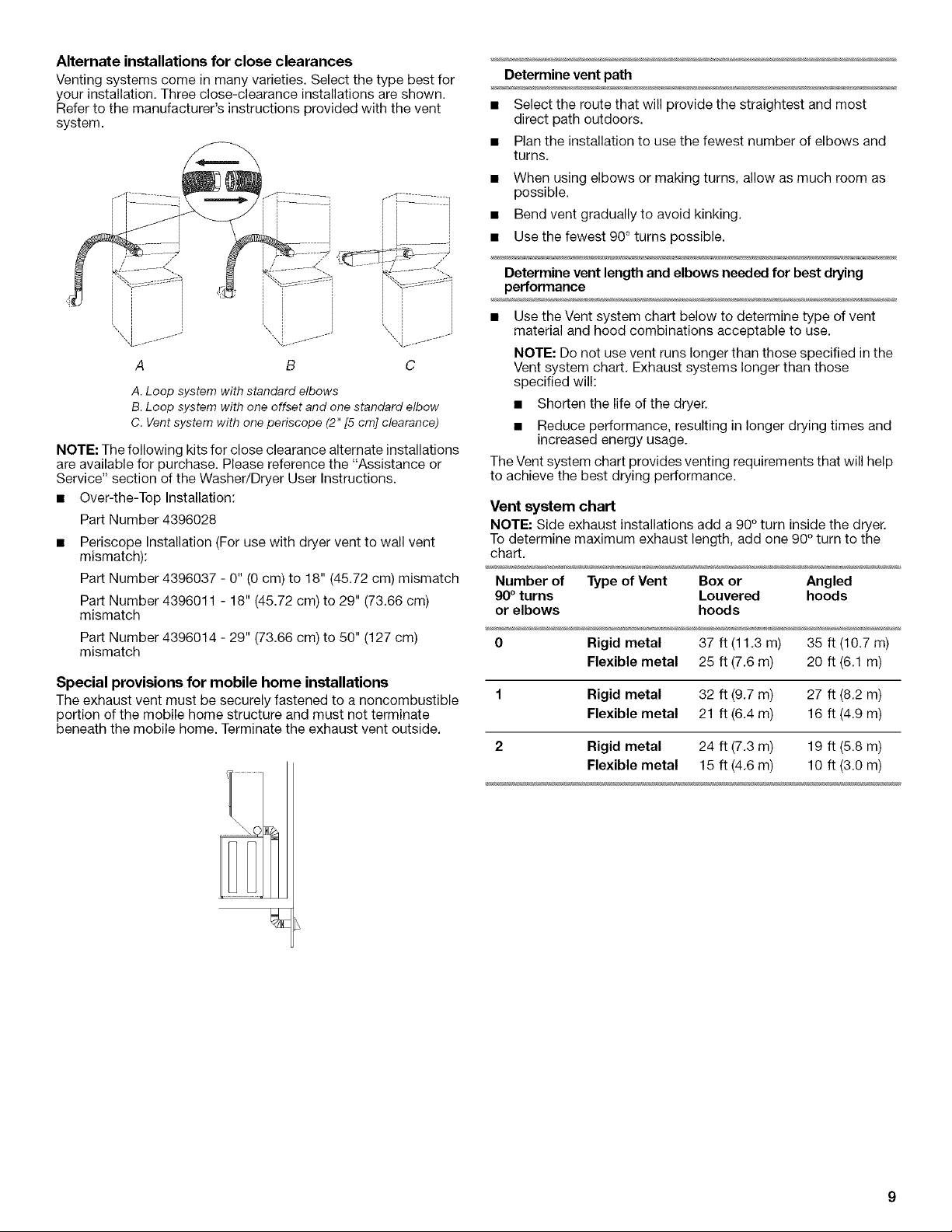 Alternate installations for close clearances

Venting systems come in many varieties. Select the type best for your installation. Three close-clearance installations are shown. Refer to the manufacturer's instructions provided with the vent system.

A B C

A. Loop system with standard elbows
B. Loop system with one offset and one standard elbow
C. Vent system with one periscope (2" [5 cm] clearance)

NOTE: The following kits for close clearance alternate installations are available for purchase. Please reference the "Assistance or Service" section of the Washer/Dryer User Instructions.

• Over-the-Top Installation:
Part Number 4396028

• Periscope Installation (For use with dryer vent to wall vent mismatch):
Part Number 4396037 - 0" (0 cm) to 18" (45.72 cm) mismatch
Part Number 4396011 - 18" (45.72 cm) to 29" (73.66 cm) mismatch
Part Number 4396014 - 29" (73.66 cm) to 50" (127 cm) mismatch

Special provisions for mobile home installations

The exhaust vent must be securely fastened to a noncombustible portion of the mobile home structure and must not terminate beneath the mobile home. Terminate the exhaust vent outside.

Determine vent path

• Select the route that will provide the straightest and most direct path outdoors.
• Plan the installation to use the fewest number of elbows and turns.
• When using elbows or making turns, allow as much room as possible.
• Bend vent gradually to avoid kinking.
• Use the fewest 90° turns possible.

Determine vent length and elbows needed for best drying performance

• Use the Vent system chart below to determine type of vent material and hood combinations acceptable to use.
NOTE: Do not use vent runs longer than those specified in the Vent system chart. Exhaust systems longer than those specified will:
• Shorten the life of the dryer.
• Reduce performance, resulting in longer drying times and increased energy usage.

The Vent system chart provides venting requirements that will help to achieve the best drying performance.

Vent system chart

NOTE: Side exhaust installations add a 90° turn inside the dryer. To determine maximum exhaust length, add one 90° turn to the chart.

| Number of 90° turns or elbows | Type of Vent | Box or Louvered hoods | Angled hoods |
|---|---|---|---|
| 0 | Rigid metal | 37 ft (11.3 m) | 35 ft (10.7 m) |
| | Flexible metal | 25 ft (7.6 m) | 20 ft (6.1 m) |
| 1 | Rigid metal | 32 ft (9.7 m) | 27 ft (8.2 m) |
| | Flexible metal | 21 ft (6.4 m) | 16 ft (4.9 m) |
| 2 | Rigid metal | 24 ft (7.3 m) | 19 ft (5.8 m) |
| | Flexible metal | 15 ft (4.6 m) | 10 ft (3.0 m) |

9